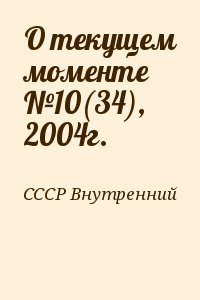 О текущем моменте №10(34), 2004г.

СССР Внутренний